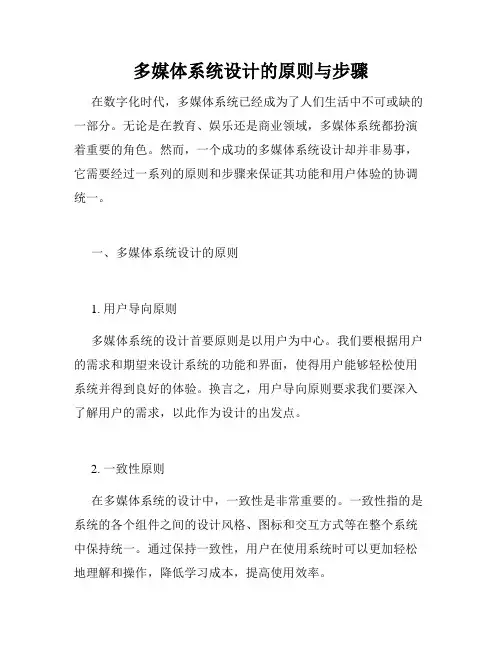 多媒体系统设计的原则与步骤

在数字化时代，多媒体系统已经成为了人们生活中不可或缺的一部分。无论是在教育、娱乐还是商业领域，多媒体系统都扮演着重要的角色。然而，一个成功的多媒体系统设计却并非易事，它需要经过一系列的原则和步骤来保证其功能和用户体验的协调统一。

一、多媒体系统设计的原则

1. 用户导向原则

多媒体系统的设计首要原则是以用户为中心。我们要根据用户的需求和期望来设计系统的功能和界面，使得用户能够轻松使用系统并得到良好的体验。换言之，用户导向原则要求我们要深入了解用户的需求，以此作为设计的出发点。

2. 一致性原则

在多媒体系统的设计中，一致性是非常重要的。一致性指的是系统的各个组件之间的设计风格、图标和交互方式等在整个系统中保持统一。通过保持一致性，用户在使用系统时可以更加轻松地理解和操作，降低学习成本，提高使用效率。